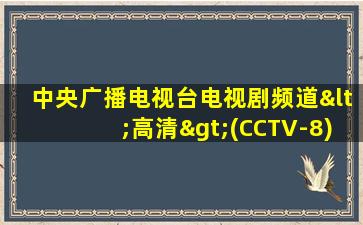 中央广播电视台电视剧频道&lt;高清&gt;(CCTV-8)